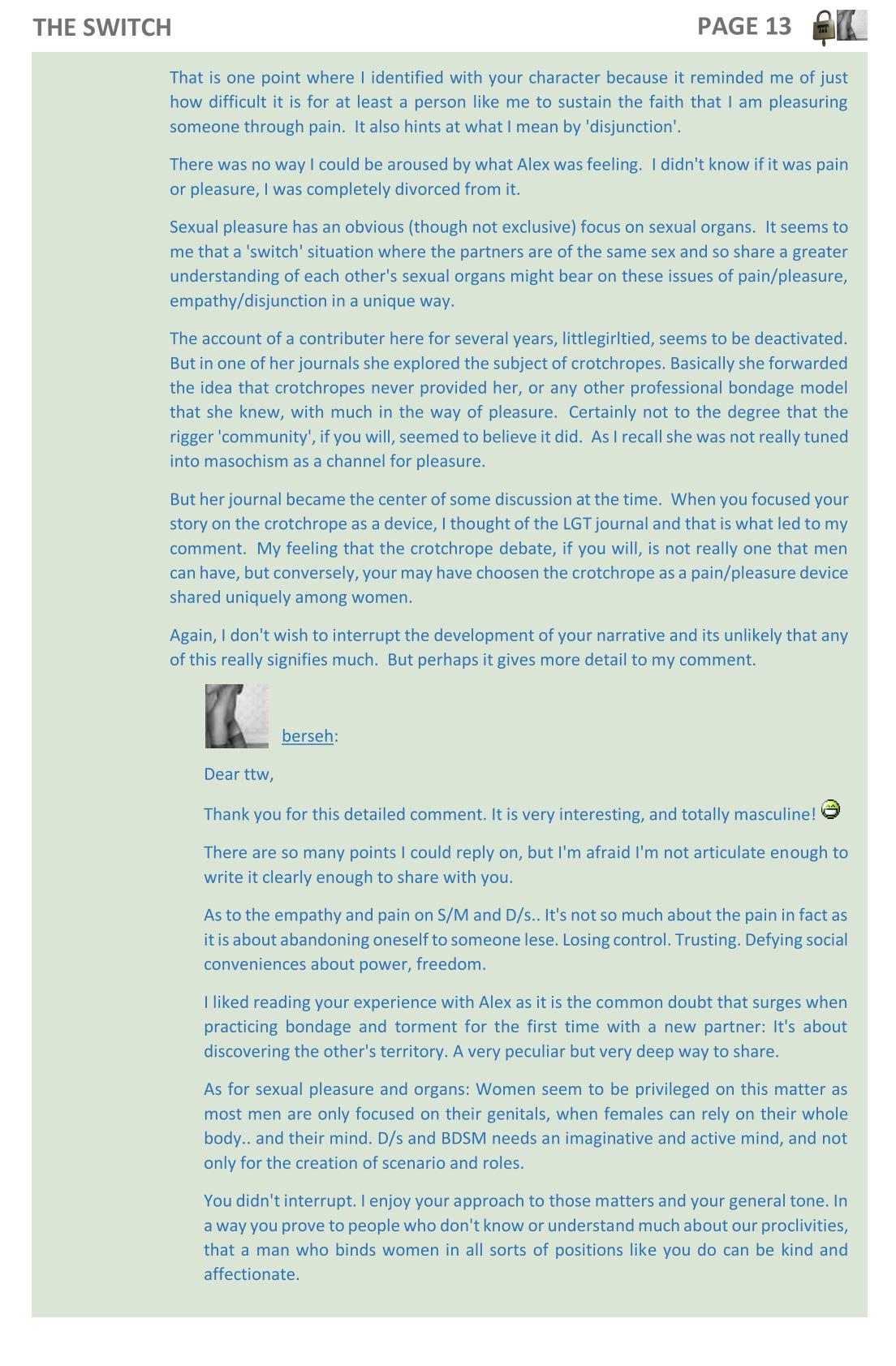 THE SWITCH

PAGE 13

That is one point where I identified with your character because it reminded me of just how difficult it is for at least a person like me to sustain the faith that I am pleasuring someone through pain. It also hints at what I mean by 'disjunction'.

There was no way I could be aroused by what Alex was feeling. I didn't know if it was pain or pleasure, I was completely divorced from it.

Sexual pleasure has an obvious (though not exclusive) focus on sexual organs. It seems to me that a 'switch' situation where the partners are of the same sex and so share a greater understanding of each other's sexual organs might bear on these issues of pain/pleasure, empathy/disjunction in a unique way.

The account of a contributer here for several years, littlegirltied, seems to be deactivated. But in one of her journals she explored the subject of crotchropes. Basically she forwarded the idea that crotchropes never provided her, or any other professional bondage model that she knew, with much in the way of pleasure. Certainly not to the degree that the rigger 'community', if you will, seemed to believe it did. As I recall she was not really tuned into masochism as a channel for pleasure.

But her journal became the center of some discussion at the time. When you focused your story on the crotchrope as a device, I thought of the LGT journal and that is what led to my comment. My feeling that the crotchrope debate, if you will, is not really one that men can have, but conversely, your may have choosen the crotchrope as a pain/pleasure device shared uniquely among women.

Again, I don't wish to interrupt the development of your narrative and its unlikely that any of this really signifies much. But perhaps it gives more detail to my comment.

berseh:

Dear ttw,

Thank you for this detailed comment. It is very interesting, and totally masculine!

There are so many points I could reply on, but I'm afraid I'm not articulate enough to write it clearly enough to share with you.

As to the empathy and pain on S/M and D/s.. It's not so much about the pain in fact as it is about abandoning oneself to someone lese. Losing control. Trusting. Defying social conveniences about power, freedom.

I liked reading your experience with Alex as it is the common doubt that surges when practicing bondage and torment for the first time with a new partner: It's about discovering the other's territory. A very peculiar but very deep way to share.

As for sexual pleasure and organs: Women seem to be privileged on this matter as most men are only focused on their genitals, when females can rely on their whole body.. and their mind. D/s and BDSM needs an imaginative and active mind, and not only for the creation of scenario and roles.

You didn't interrupt. I enjoy your approach to those matters and your general tone. In a way you prove to people who don't know or understand much about our proclivities, that a man who binds women in all sorts of positions like you do can be kind and affectionate.